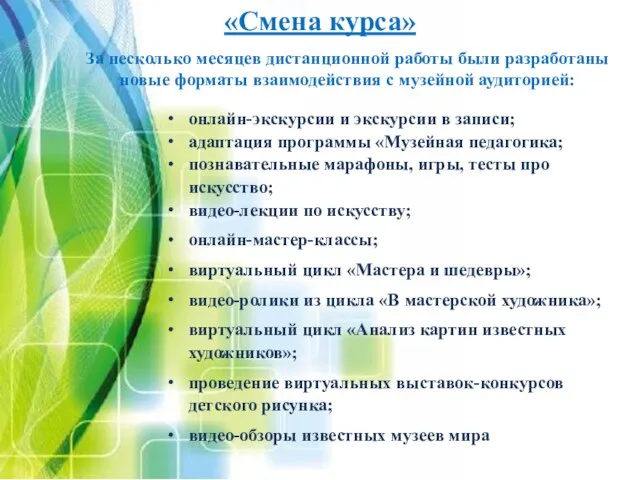 «Смена курса»

За несколько месяцев дистанционной работы были разработаны новые форматы взаимодействия с музейной аудиторией:

• онлайн-экскурсии и экскурсии в записи;
• адаптация программы «Музейная педагогика;
• познавательные марафоны, игры, тесты про искусство;
• видео-лекции по искусству;
• онлайн-мастер-классы;
• виртуальный цикл «Мастера и шедевры»;
• видео-ролики из цикла «В мастерской художника»;
• виртуальный цикл «Анализ картин известных художников»;
• проведение виртуальных выставок-конкурсов детского рисунка;
• видео-обзоры известных музеев мира